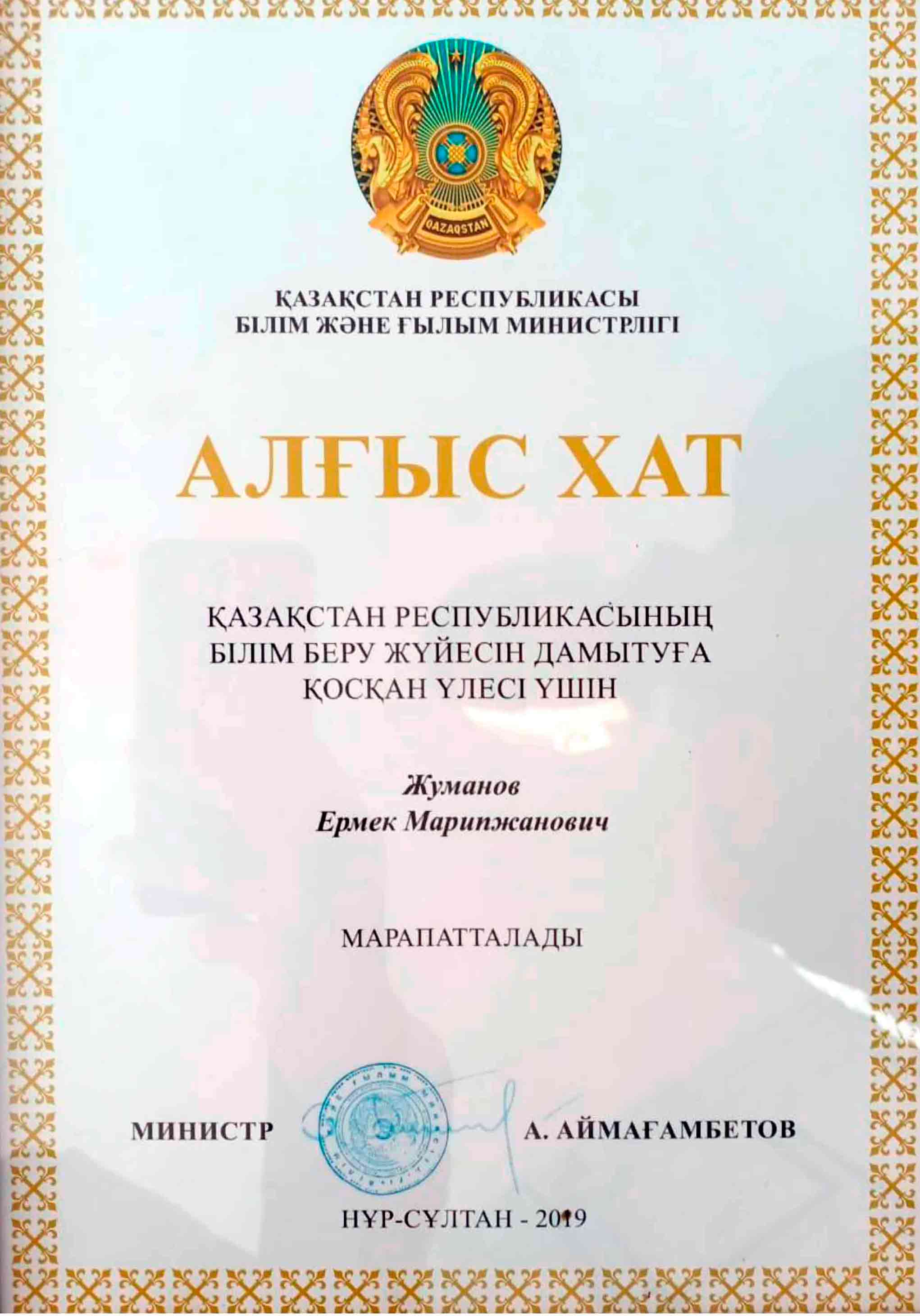 QAZAQSTAN

ҚАЗАҚСТАН РЕСПУБЛИКАСЫ
БІЛІМ ЖӘНЕ ҒЫЛЫМ МИНИСТРЛІГІ

АЛҒЫС ХАТ

ҚАЗАҚСТАН РЕСПУБЛИКАСЫНЫҢ
БІЛІМ БЕРУ ЖҮЙЕСІН ДАМЫТУҒА
ҚОСҚАН ҮЛЕСІ ҮШІН

Жуманов
Ермек Марипжанович

МАРАПАТТАЛАДЫ

МИНИСТР А. АЙМАҒАМБЕТОВ

НҰР-СҰЛТАН - 2019